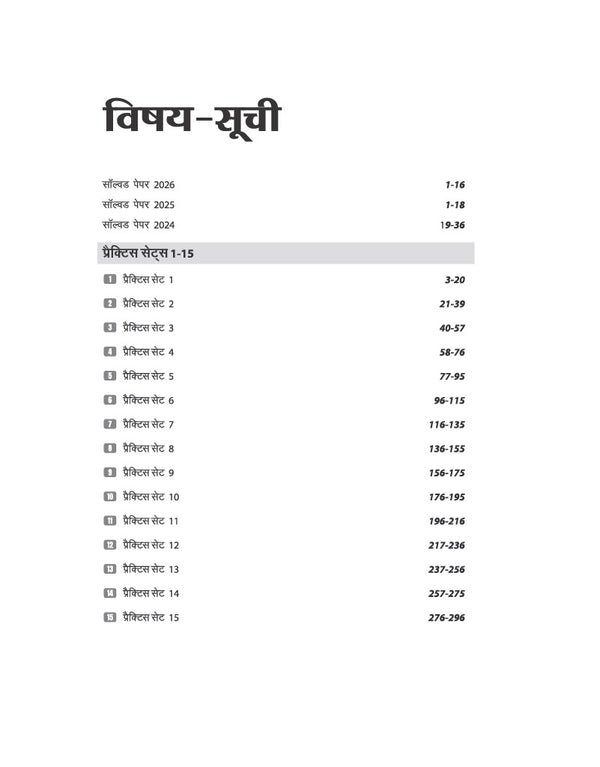 विषय-सूची

सॉल्वड पेपर 2026 1-16
सॉल्वड पेपर 2025 1-18
सॉल्वड पेपर 2024 19-36

प्रैक्टिस सेट्स 1-15

1 प्रैक्टिस सेट 1 3-20
2 प्रैक्टिस सेट 2 21-39
3 प्रैक्टिस सेट 3 40-57
4 प्रैक्टिस सेट 4 58-76
5 प्रैक्टिस सेट 5 77-95
6 प्रैक्टिस सेट 6 96-115
7 प्रैक्टिस सेट 7 116-135
8 प्रैक्टिस सेट 8 136-155
9 प्रैक्टिस सेट 9 156-175
10 प्रैक्टिस सेट 10 176-195
11 प्रैक्टिस सेट 11 196-216
12 प्रैक्टिस सेट 12 217-236
13 प्रैक्टिस सेट 13 237-256
14 प्रैक्टिस सेट 14 257-275
15 प्रैक्टिस सेट 15 276-296